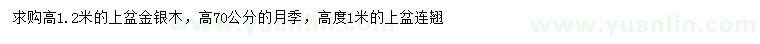 求购高1.2米的上盆金银木，高70公分的月季，高度1米的上盆连翘

www.yuanlin.com

www.yuanlin.com